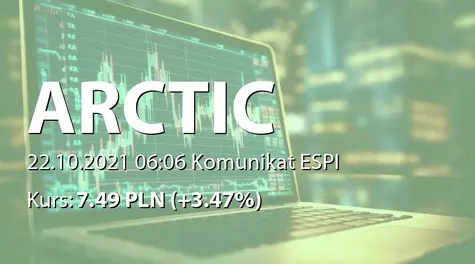 ARCTIC

22.10.2021 06:06 Komunikat ESPI

Kurs: 7.49 PLN (+3.47%)